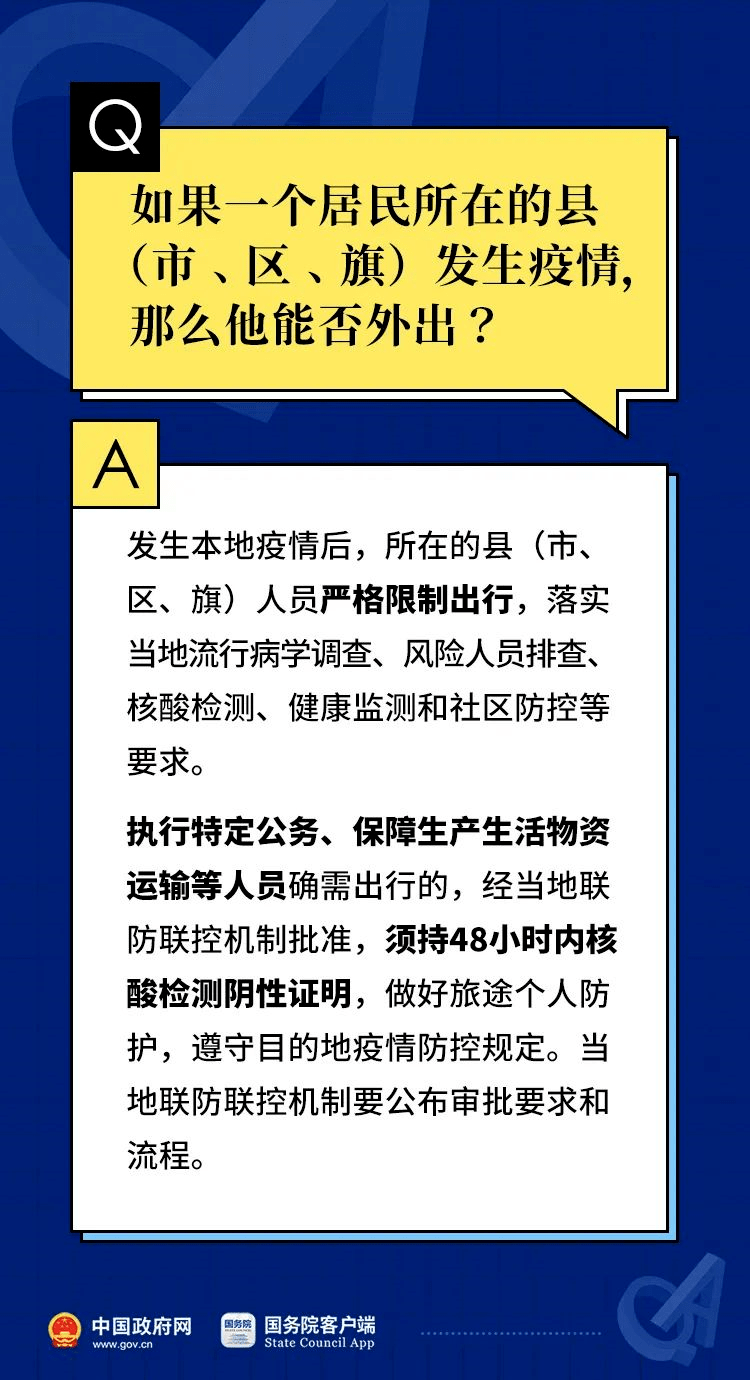 Q

如果一个居民所在的县（市、区、旗）发生疫情，那么他能否外出？

A

发生本地疫情后，所在的县（市、区、旗）人员严格限制出行，落实当地流行病学调查、风险人员排查、核酸检测、健康监测和社区防控等要求。

执行特定公务、保障生产生活物资运输等人员确需出行的，经当地联防联控机制批准，须持48小时内核酸检测阴性证明，做好旅途个人防护，遵守目的地疫情防控规定。当地联防联控机制要公布审批要求和流程。

中国政府网
www.gov.cn

国务院客户端
State Council App